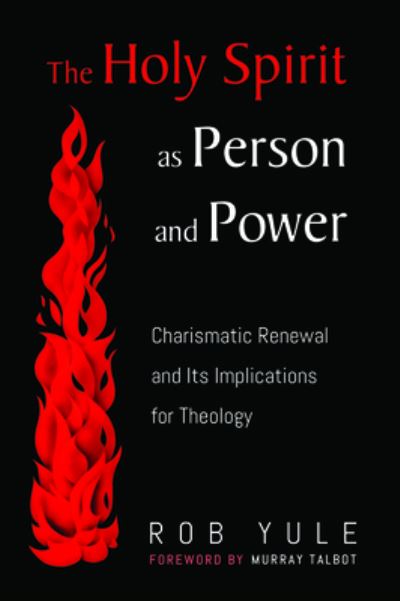 The Holy Spirit as Person and Power

Charismatic Renewal and Its Implications for Theology

ROB YULE

FOREWORD BY MURRAY TALBOT